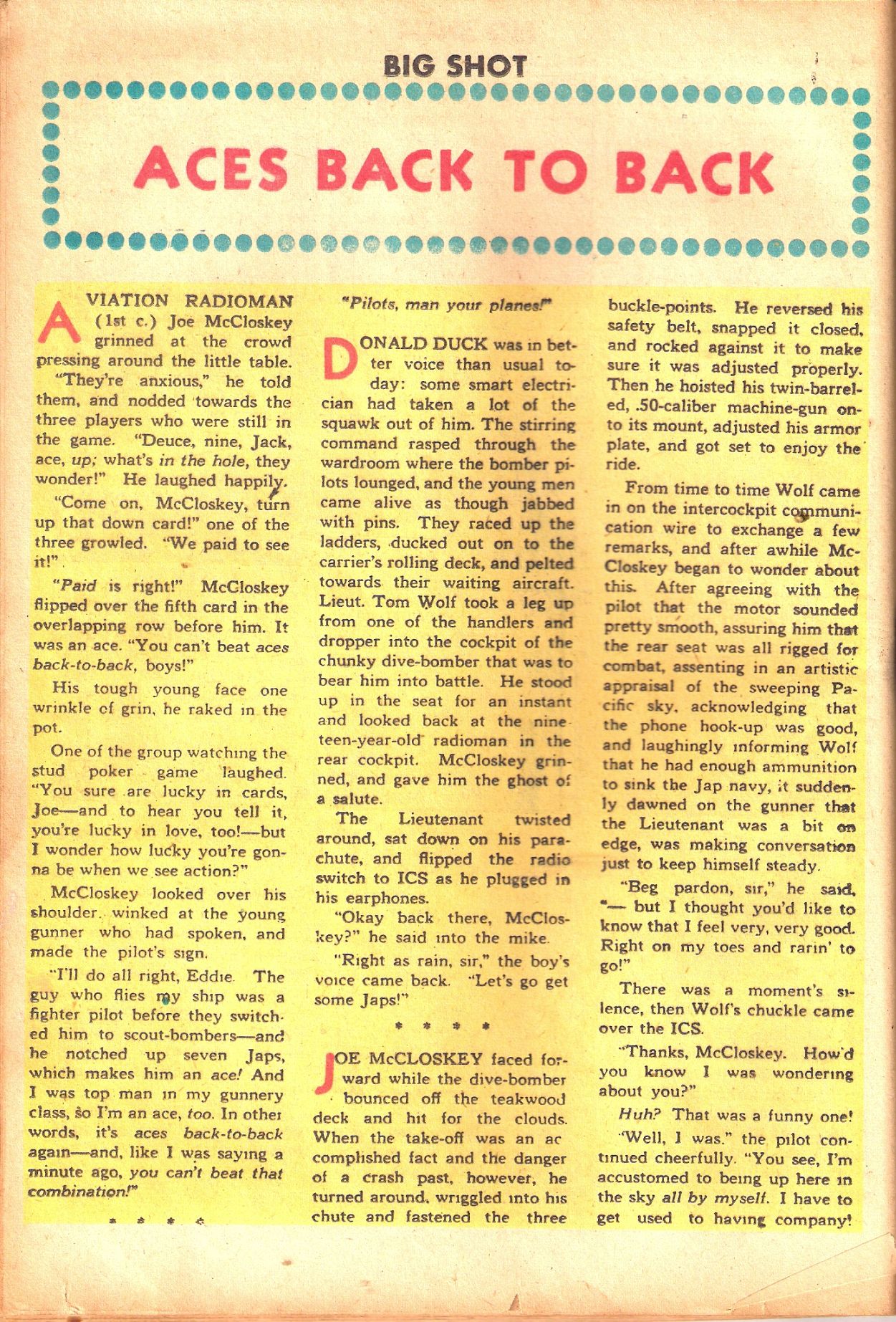 BIG SHOT

ACES BACK TO BACK

AVIATION RADIOMAN (1st c.) Joe McCloskey grinned at the crowd pressing around the little table.

"They're anxious," he told them, and nodded towards the three players who were still in the game. "Deuce, nine, Jack, ace, up; what's in the hole, they wonder!" He laughed happily.

"Come on, McCloskey, turn up that down card!" one of the three growled. "We paid to see it!"

"Paid is right!" McCloskey flipped over the fifth card in the overlapping row before him. It was an ace. "You can't beat aces back-to-back, boys!"

His tough young face one wrinkle of grin, he raked in the pot.

One of the group watching the stud poker game laughed. "You sure are lucky in cards, Joe—and to hear you tell it, you're lucky in love, too!—but I wonder how lucky you're gonna be when we see action?"

McCloskey looked over his shoulder, winked at the young gunner who had spoken, and made the pilot's sign.

"I'll do all right, Eddie. The guy who flies my ship was a fighter pilot before they switched him to scout-bombers—and he notched up seven Japs, which makes him an ace! And I was top man in my gunnery class, so I'm an ace, too. In other words, it's aces back-to-back again—and, like I was saying a minute ago, you can't beat that combination!"

* * * *

"Pilots, man your planes!"

DONALD DUCK was in better voice than usual today: some smart electrician had taken a lot of the squawk out of him. The stirring command rasped through the wardroom where the bomber pilots lounged, and the young men came alive as though jabbed with pins. They raced up the ladders, ducked out on to the carrier's rolling deck, and pelted towards their waiting aircraft. Lieut. Tom Wolf took a leg up from one of the handlers and dropper into the cockpit of the chunky dive-bomber that was to bear him into battle. He stood up in the seat for an instant and looked back at the nineteen-year-old radioman in the rear cockpit. McCloskey grinned, and gave him the ghost of a salute.

The Lieutenant twisted around, sat down on his parachute, and flipped the radio switch to ICS as he plugged in his earphones.

"Okay back there, McCloskey?" he said into the mike.

"Right as rain, sir," the boy's voice came back. "Let's go get some Japs!"

* * * *

JOE McCLOSKEY faced forward while the dive-bomber bounced off the teakwood deck and hit for the clouds. When the take-off was an accomplished fact and the danger of a crash past, however, he turned around, wriggled into his chute and fastened the three buckle-points. He reversed his safety belt, snapped it closed, and rocked against it to make sure it was adjusted properly. Then he hoisted his twin-barreled, .50-caliber machine-gun onto its mount, adjusted his armor plate, and got set to enjoy the ride.

From time to time Wolf came in on the intercockpit communication wire to exchange a few remarks, and after awhile McCloskey began to wonder about this. After agreeing with the pilot that the motor sounded pretty smooth, assuring him that the rear seat was all rigged for combat, assenting in an artistic appraisal of the sweeping Pacific sky, acknowledging that the phone hook-up was good, and laughingly informing Wolf that he had enough ammunition to sink the Jap navy, it suddenly dawned on the gunner that the Lieutenant was a bit on edge, was making conversation just to keep himself steady.

"Beg pardon, sir," he said, "— but I thought you'd like to know that I feel very, very good. Right on my toes and rarin' to go!"

There was a moment's silence, then Wolf's chuckle came over the ICS.

"Thanks, McCloskey. How'd you know I was wondering about you?"

Huh? That was a funny one!

"Well, I was," the pilot continued cheerfully. "You see, I'm accustomed to being up here in the sky all by myself. I have to get used to having company!